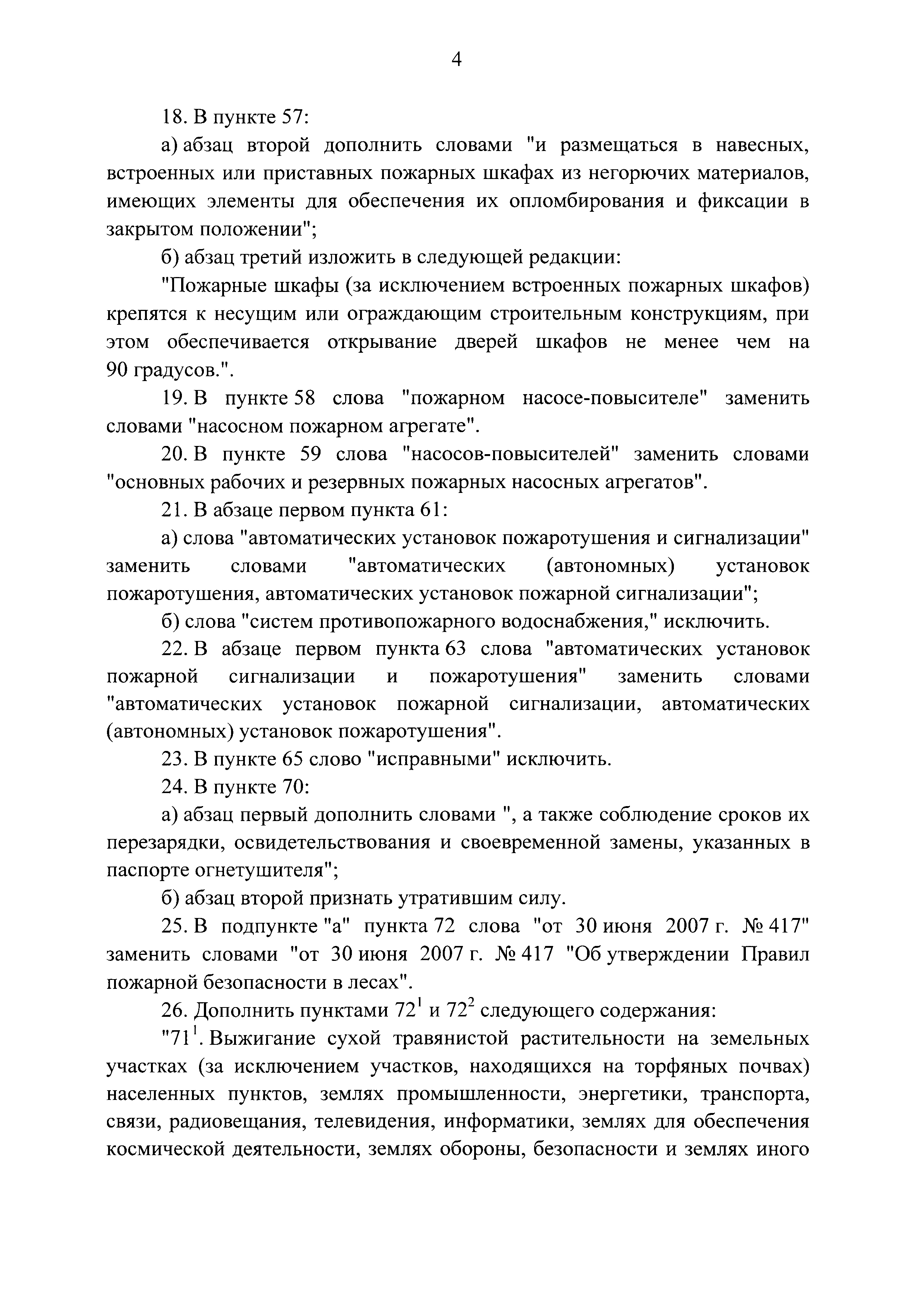 4

18. В пункте 57:

а) абзац второй дополнить словами "и размещаться в навесных, встроенных или приставных пожарных шкафах из негорючих материалов, имеющих элементы для обеспечения их опломбирования и фиксации в закрытом положении";

б) абзац третий изложить в следующей редакции:

"Пожарные шкафы (за исключением встроенных пожарных шкафов) крепятся к несущим или ограждающим строительным конструкциям, при этом обеспечивается открывание дверей шкафов не менее чем на 90 градусов.".

19. В пункте 58 слова "пожарном насосе-повысителе" заменить словами "насосном пожарном агрегате".

20. В пункте 59 слова "насосов-повысителей" заменить словами "основных рабочих и резервных пожарных насосных агрегатов".

21. В абзаце первом пункта 61:

а) слова "автоматических установок пожаротушения и сигнализации" заменить словами "автоматических (автономных) установок пожаротушения, автоматических установок пожарной сигнализации";

б) слова "систем противопожарного водоснабжения," исключить.

22. В абзаце первом пункта 63 слова "автоматических установок пожарной сигнализации и пожаротушения" заменить словами "автоматических установок пожарной сигнализации, автоматических (автономных) установок пожаротушения".

23. В пункте 65 слово "исправными" исключить.

24. В пункте 70:

а) абзац первый дополнить словами ", а также соблюдение сроков их перезарядки, освидетельствования и своевременной замены, указанных в паспорте огнетушителя";

б) абзац второй признать утратившим силу.

25. В подпункте "а" пункта 72 слова "от 30 июня 2007 г. № 417" заменить словами "от 30 июня 2007 г. № 417 "Об утверждении Правил пожарной безопасности в лесах".

26. Дополнить пунктами $72^1$ и $72^2$ следующего содержания:

"$71^1$. Выжигание сухой травянистой растительности на земельных участках (за исключением участков, находящихся на торфяных почвах) населенных пунктов, землях промышленности, энергетики, транспорта, связи, радиовещания, телевидения, информатики, землях для обеспечения космической деятельности, землях обороны, безопасности и землях иного